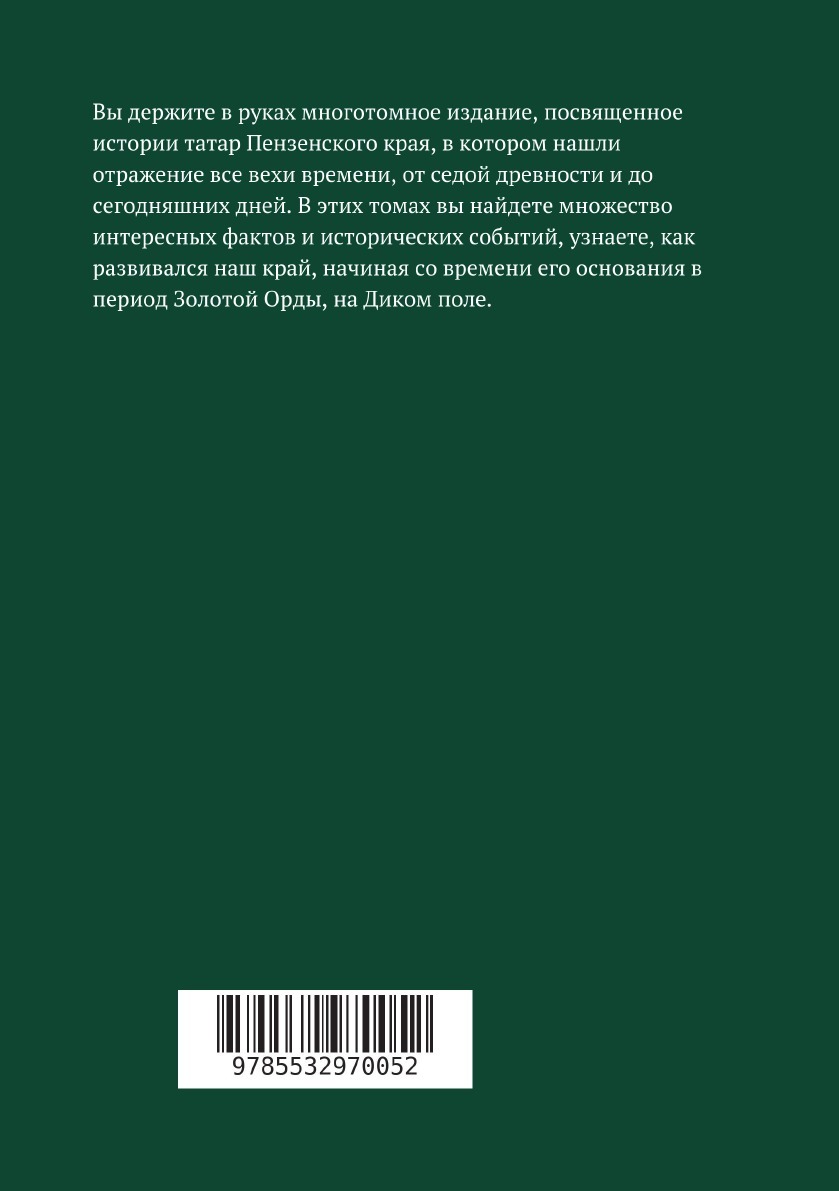 Вы держите в руках многотомное издание, посвященное истории татар Пензенского края, в котором нашли отражение все вехи времени, от седой древности и до сегодняшних дней. В этих томах вы найдете множество интересных фактов и исторических событий, узнаете, как развивался наш край, начиная со времени его основания в период Золотой Орды, на Диком поле.

9785532970052